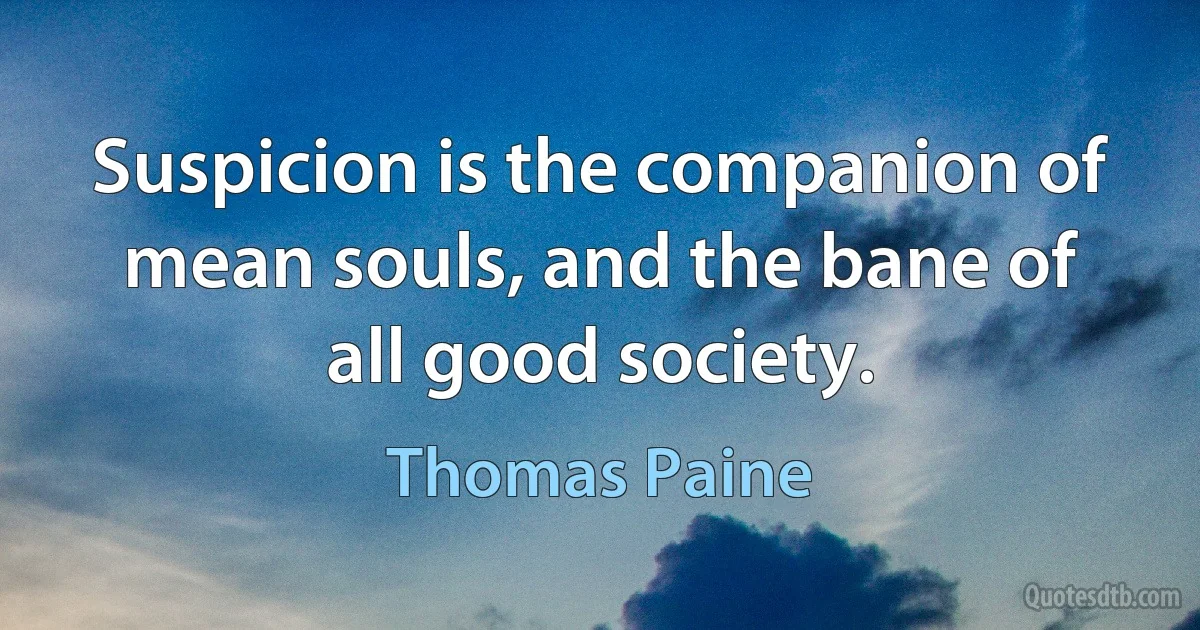 Suspicion is the companion of mean souls, and the bane of all good society.

Thomas Paine

Quotesdtb.com